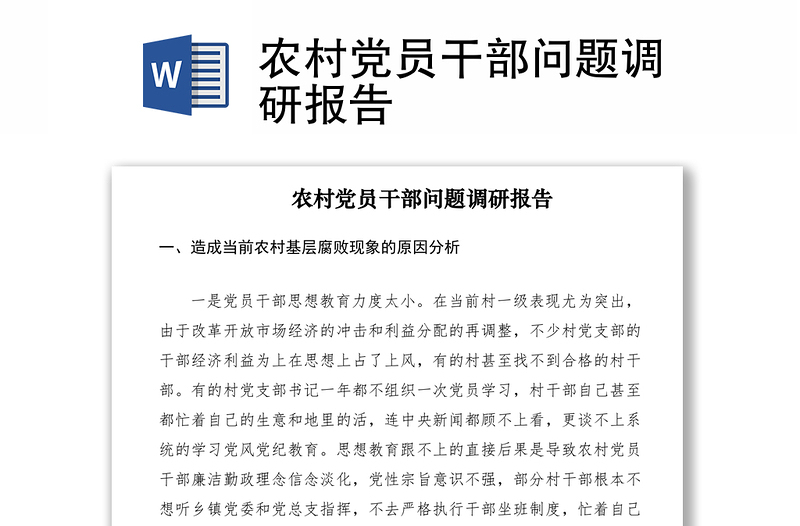 W

农村党员干部问题调研报告

农村党员干部问题调研报告

一、造成当前农村基层腐败现象的原因分析

一是党员干部思想教育力度太小。在当前村一级表现尤为突出，由于改革开放市场经济的冲击和利益分配的再调整，不少村党支部的干部经济利益为上在思想上占了上风，有的村甚至找不到合格的村干部。有的村党支部书记一年都不组织一次党员学习，村干部自己甚至都忙着自己的生意和地里的活，连中央新闻都顾不上看，更谈不上系统的学习党风党纪教育。思想教育跟不上的直接后果是导致农村党员干部廉洁勤政理念信念淡化，党性宗旨意识不强，部分村干部根本不想听乡镇党委和党总支指挥，不去严格执行干部坐班制度，忙着自己